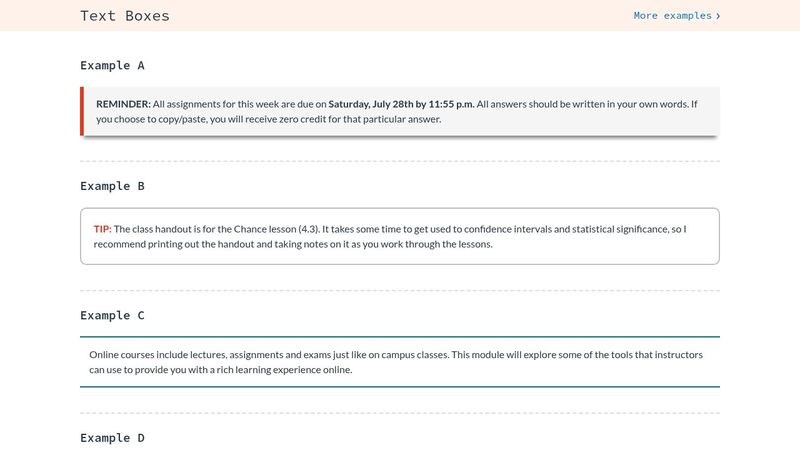 Text Boxes

More examples ›

Example A

REMINDER: All assignments for this week are due on Saturday, July 28th by 11:55 p.m. All answers should be written in your own words. If you choose to copy/paste, you will receive zero credit for that particular answer.

Example B

TIP: The class handout is for the Chance lesson (4.3). It takes some time to get used to confidence intervals and statistical significance, so I recommend printing out the handout and taking notes on it as you work through the lessons.

Example C

Online courses include lectures, assignments and exams just like on campus classes. This module will explore some of the tools that instructors can use to provide you with a rich learning experience online.

Example D